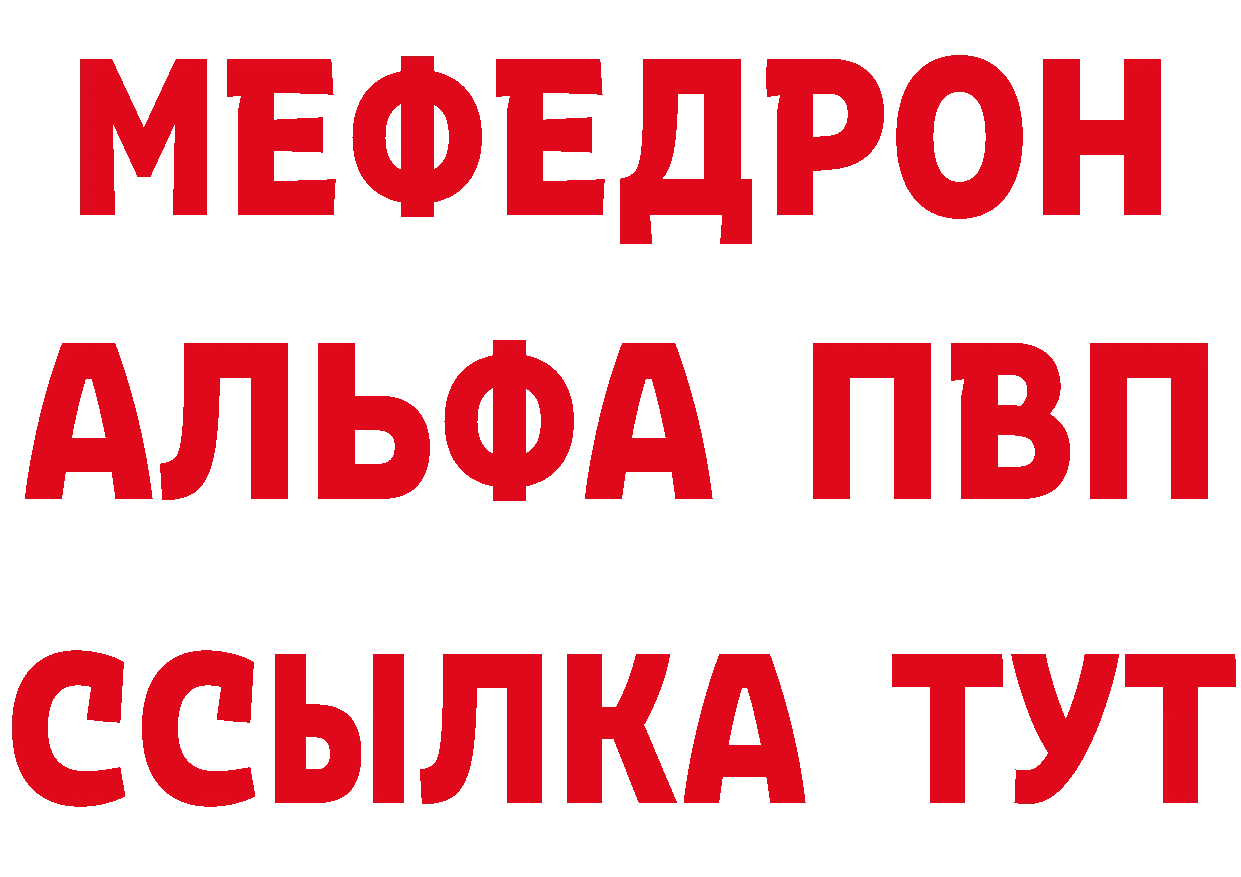 МЕФЕДРОН
АЛЬФА ПВП
ССЫЛКА ТУТ